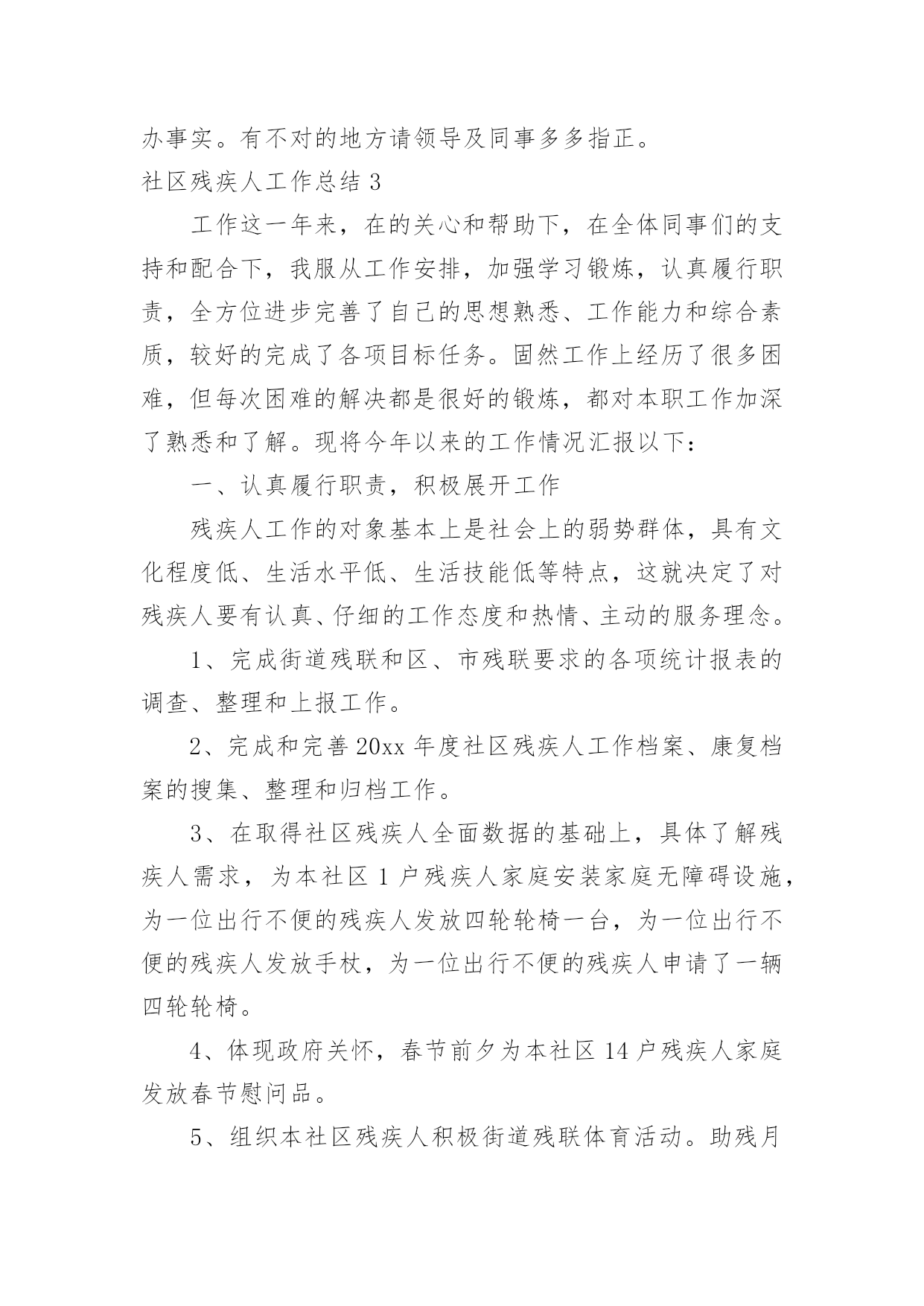 办事实。有不对的地方请领导及同事多多指正。

社区残疾人工作总结 3

工作这一年来，在的关心和帮助下，在全体同事们的支持和配合下，我服从工作安排，加强学习锻炼，认真履行职责，全方位进步完善了自己的思想熟悉、工作能力和综合素质，较好的完成了各项目标任务。固然工作上经历了很多困难，但每次困难的解决都是很好的锻炼，都对本职工作加深了熟悉和了解。现将今年以来的工作情况汇报以下：

一、认真履行职责，积极展开工作

残疾人工作的对象基本上是社会上的弱势群体，具有文化程度低、生活水平低、生活技能低等特点，这就决定了对残疾人要有认真、仔细的工作态度和热情、主动的服务理念。

1、完成街道残联和区、市残联要求的各项统计报表的调查、整理和上报工作。

2、完成和完善 20xx 年度社区残疾人工作档案、康复档案的搜集、整理和归档工作。

3、在取得社区残疾人全面数据的基础上，具体了解残疾人需求，为本社区 1 户残疾人家庭安装家庭无障碍设施，为一位出行不便的残疾人发放四轮轮椅一台，为一位出行不便的残疾人发放手杖，为一位出行不便的残疾人申请了一辆四轮轮椅。

4、体现政府关怀，春节前夕为本社区 14 户残疾人家庭发放春节慰问品。

5、组织本社区残疾人积极街道残联体育活动。助残月